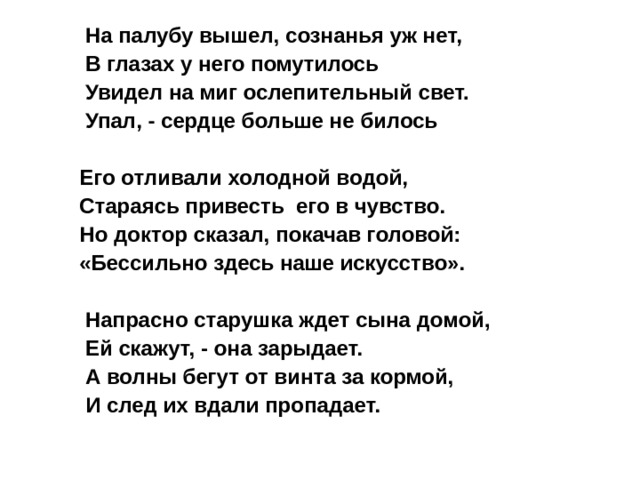 На палубу вышел, сознанья уж нет,
В глазах у него помутилось
Увидел на миг ослепительный свет.
Упал, - сердце больше не билось

Его отливали холодной водой,
Стараясь привесть  его в чувство.
Но доктор сказал, покачав головой:
«Бессильно здесь наше искусство».

Напрасно старушка ждет сына домой,
Ей скажут, - она зарыдает.
А волны бегут от винта за кормой,
И след их вдали пропадает.